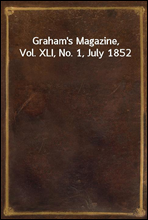 Graham's Magazine,
Vol. XLI, No. 1, July 1852